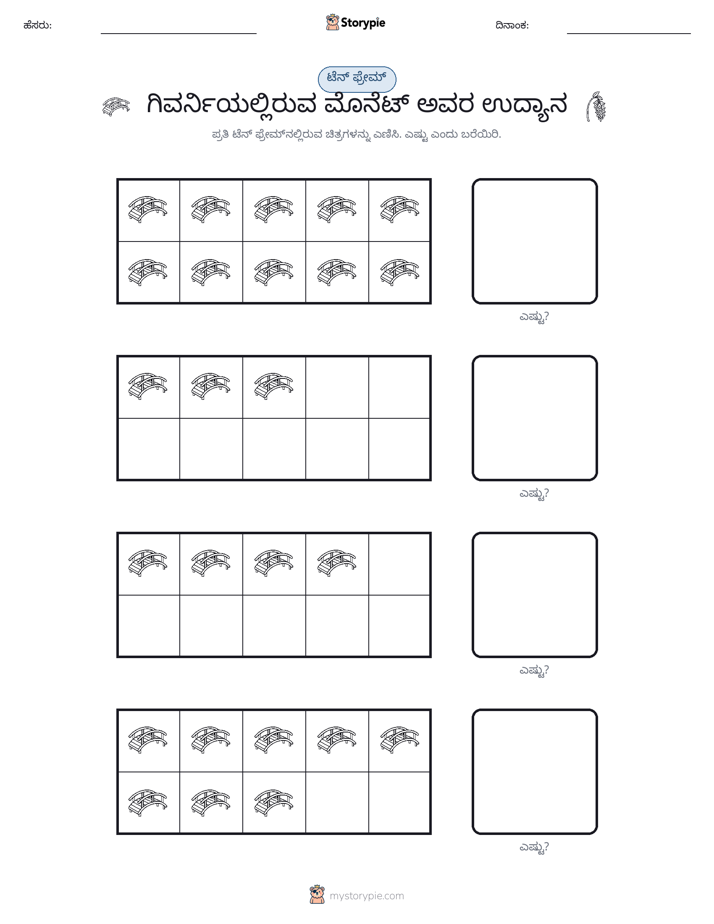 ಹೆಸರು: ____ Storypie ದಿನಾಂಕ: ____

ಟೆನ್ ಫ್ರೇಮ್

ಗಿವರ್ನಿಯಲ್ಲಿರುವ ಮೊನೆಟ್ ಅವರ ಉದ್ಯಾನ

ಪ್ರತಿ ಟೆನ್ ಫ್ರೇಮ್‌ನಲ್ಲಿರುವ ಚಿತ್ರಗಳನ್ನು ಎಣಿಸಿ. ಎಷ್ಟು ಎಂದು ಬರೆಯಿರಿ.

ಎಷ್ಟು?

ಎಷ್ಟು?

ಎಷ್ಟು?

ಎಷ್ಟು?

mystorypie.com